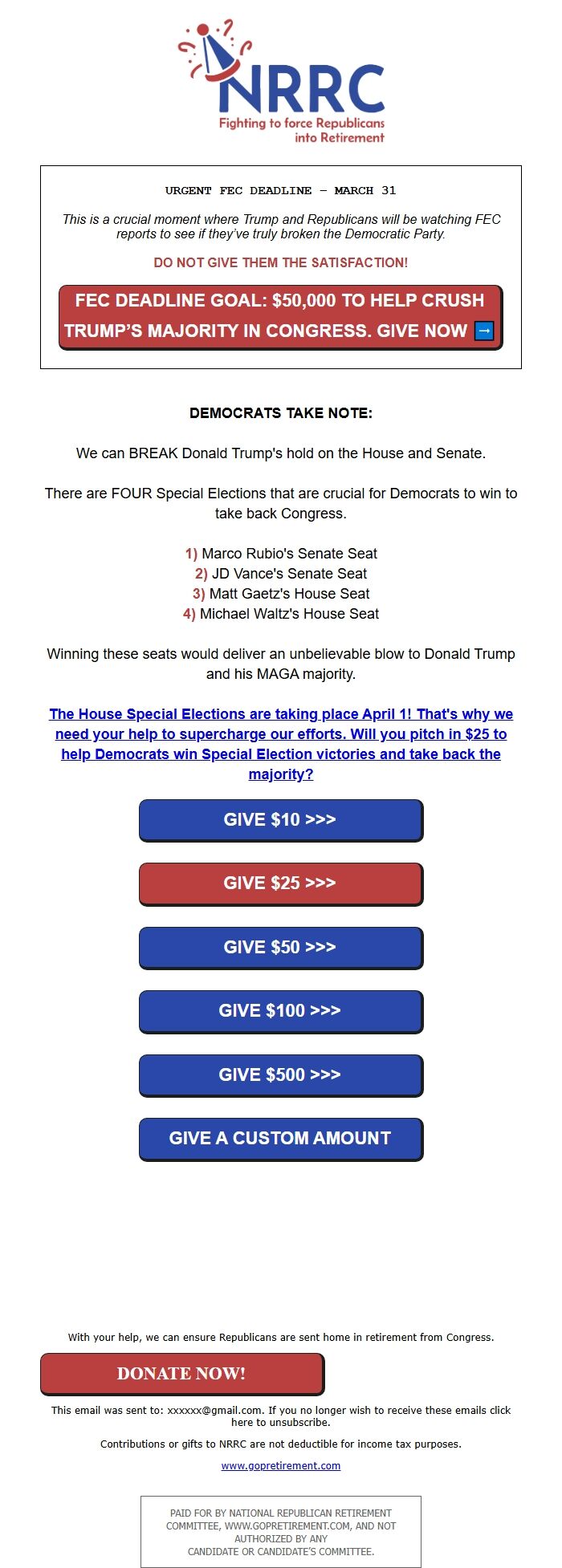 NRRC
Fighting to force Republicans into Retirement

URGENT FEC DEADLINE – MARCH 31

This is a crucial moment where Trump and Republicans will be watching FEC reports to see if they've truly broken the Democratic Party.

DO NOT GIVE THEM THE SATISFACTION!

FEC DEADLINE GOAL: $50,000 TO HELP CRUSH TRUMP'S MAJORITY IN CONGRESS. GIVE NOW ➡

DEMOCRATS TAKE NOTE:

We can BREAK Donald Trump's hold on the House and Senate.

There are FOUR Special Elections that are crucial for Democrats to win to take back Congress.

1) Marco Rubio's Senate Seat
2) JD Vance's Senate Seat
3) Matt Gaetz's House Seat
4) Michael Waltz's House Seat

Winning these seats would deliver an unbelievable blow to Donald Trump and his MAGA majority.

The House Special Elections are taking place April 1! That's why we need your help to supercharge our efforts. Will you pitch in $25 to help Democrats win Special Election victories and take back the majority?

GIVE $10 >>>

GIVE $25 >>>

GIVE $50 >>>

GIVE $100 >>>

GIVE $500 >>>

GIVE A CUSTOM AMOUNT

With your help, we can ensure Republicans are sent home in retirement from Congress.

DONATE NOW!

This email was sent to: xxxxxx@gmail.com. If you no longer wish to receive these emails click here to unsubscribe.

Contributions or gifts to NRRC are not deductible for income tax purposes.

www.gopretirement.com

PAID FOR BY NATIONAL REPUBLICAN RETIREMENT COMMITTEE, WWW.GOPRETIREMENT.COM, AND NOT AUTHORIZED BY ANY CANDIDATE OR CANDIDATE'S COMMITTEE.